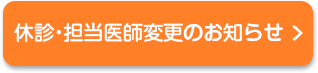 休診・担当医師変更のお知らせ ＞